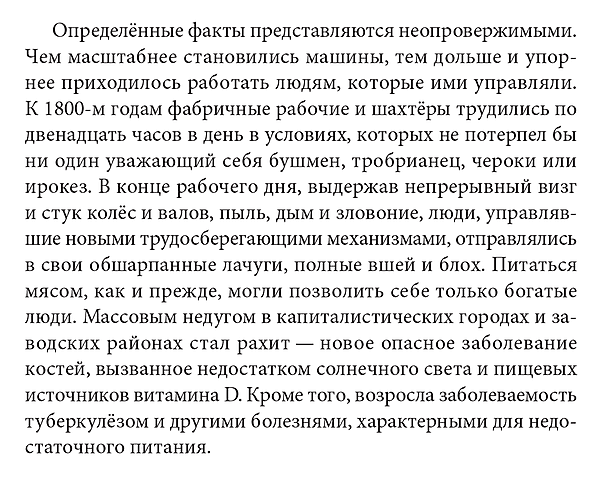 Определённые факты представляются неопровержимыми. Чем масштабнее становились машины, тем дольше и упорнее приходилось работать людям, которые ими управляли. К 1800-м годам фабричные рабочие и шахтёры трудились по двенадцать часов в день в условиях, которых не потерпел бы ни один уважающий себя бушмен, тробрианец, чероки или ирокез. В конце рабочего дня, выдержав непрерывный визг и стук колёс и валов, пыль, дым и зловоние, люди, управлявшие новыми трудосберегающими механизмами, отправлялись в свои обшарпанные лачуги, полные вшей и блох. Питаться мясом, как и прежде, могли позволить себе только богатые люди. Массовым недугом в капиталистических городах и заводских районах стал рахит — новое опасное заболевание костей, вызванное недостатком солнечного света и пищевых источников витамина D. Кроме того, возросла заболеваемость туберкулёзом и другими болезнями, характерными для недостаточного питания.